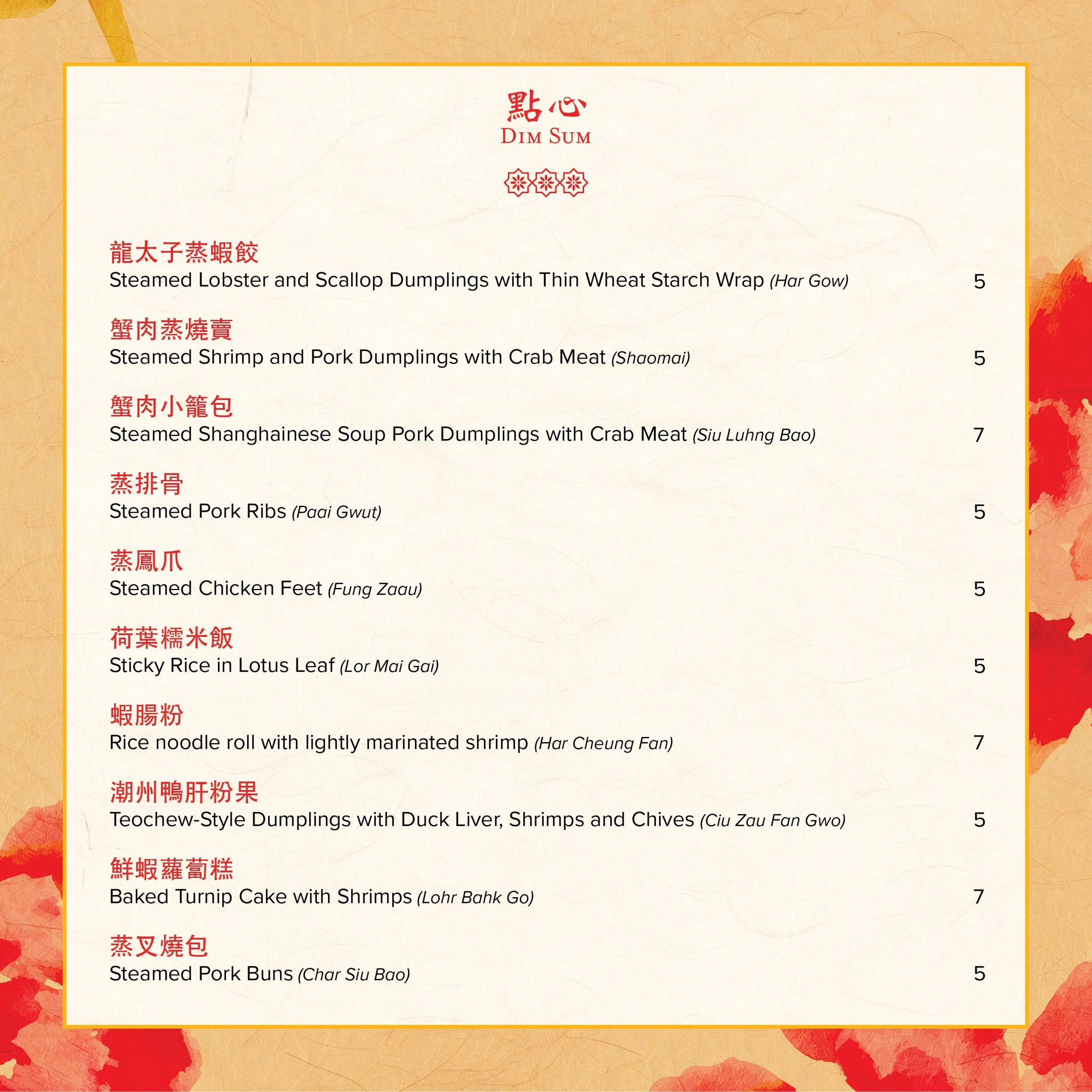 點心
DIM SUM

龍太子蒸蝦餃
Steamed Lobster and Scallop Dumplings with Thin Wheat Starch Wrap (Har Gow) 5

蟹肉蒸燒賣
Steamed Shrimp and Pork Dumplings with Crab Meat (Shaomai) 5

蟹肉小籠包
Steamed Shanghainese Soup Pork Dumplings with Crab Meat (Siu Luhng Bao) 7

蒸排骨
Steamed Pork Ribs (Paai Gwut) 5

蒸鳳爪
Steamed Chicken Feet (Fung Zaau) 5

荷葉糯米飯
Sticky Rice in Lotus Leaf (Lor Mai Gai) 5

蝦腸粉
Rice noodle roll with lightly marinated shrimp (Har Cheung Fan) 7

潮州鴨肝粉果
Teochew-Style Dumplings with Duck Liver, Shrimps and Chives (Ciu Zau Fan Gwo) 5

鮮蝦蘿蔔糕
Baked Turnip Cake with Shrimps (Lohr Bahk Go) 7

蒸叉燒包
Steamed Pork Buns (Char Siu Bao) 5